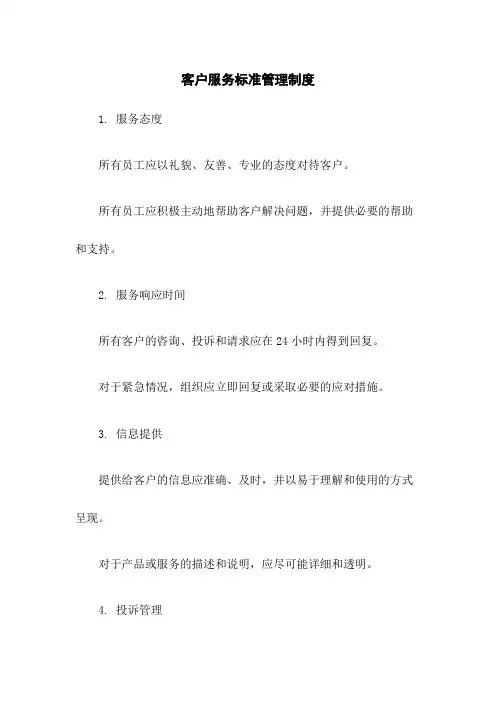 客户服务标准管理制度

1. 服务态度

所有员工应以礼貌、友善、专业的态度对待客户。

所有员工应积极主动地帮助客户解决问题，并提供必要的帮助和支持。

2. 服务响应时间

所有客户的咨询、投诉和请求应在 24 小时内得到回复。

对于紧急情况，组织应立即回复或采取必要的应对措施。

3. 信息提供

提供给客户的信息应准确、及时，并以易于理解和使用的方式呈现。

对于产品或服务的描述和说明，应尽可能详细和透明。

4. 投诉管理